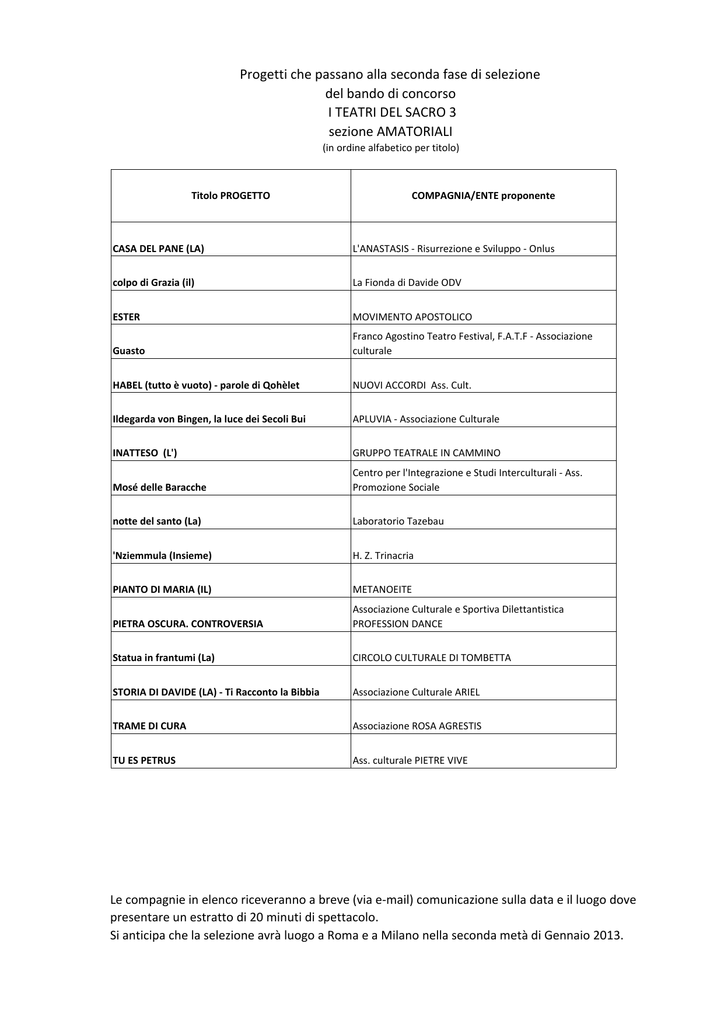 Progetti che passano alla seconda fase di selezione
del bando di concorso
I TEATRI DEL SACRO 3
sezione AMATORIALI
(in ordine alfabetico per titolo)

| Titolo PROGETTO | COMPAGNIA/ENTE proponente |
|---|---|
| CASA DEL PANE (LA) | L'ANASTASIS - Risurrezione e Sviluppo - Onlus |
| colpo di Grazia (il) | La Fionda di Davide ODV |
| ESTER | MOVIMENTO APOSTOLICO |
| Guasto | Franco Agostino Teatro Festival, F.A.T.F - Associazione culturale |
| HABEL (tutto è vuoto) - parole di Qohèlet | NUOVI ACCORDI Ass. Cult. |
| Ildegarda von Bingen, la luce dei Secoli Bui | APLUVIA - Associazione Culturale |
| INATTESO (L') | GRUPPO TEATRALE IN CAMMINO |
| Mosé delle Baracche | Centro per l'Integrazione e Studi Interculturali - Ass. Promozione Sociale |
| notte del santo (La) | Laboratorio Tazebau |
| 'Nziemmula (Insieme) | H. Z. Trinacria |
| PIANTO DI MARIA (IL) | METANOEITE |
| PIETRA OSCURA. CONTROVERSIA | Associazione Culturale e Sportiva Dilettantistica PROFESSION DANCE |
| Statua in frantumi (La) | CIRCOLO CULTURALE DI TOMBETTA |
| STORIA DI DAVIDE (LA) - Ti Racconto la Bibbia | Associazione Culturale ARIEL |
| TRAME DI CURA | Associazione ROSA AGRESTIS |
| TU ES PETRUS | Ass. culturale PIETRE VIVE |

Le compagnie in elenco riceveranno a breve (via e-mail) comunicazione sulla data e il luogo dove presentare un estratto di 20 minuti di spettacolo.
Si anticipa che la selezione avrà luogo a Roma e a Milano nella seconda metà di Gennaio 2013.